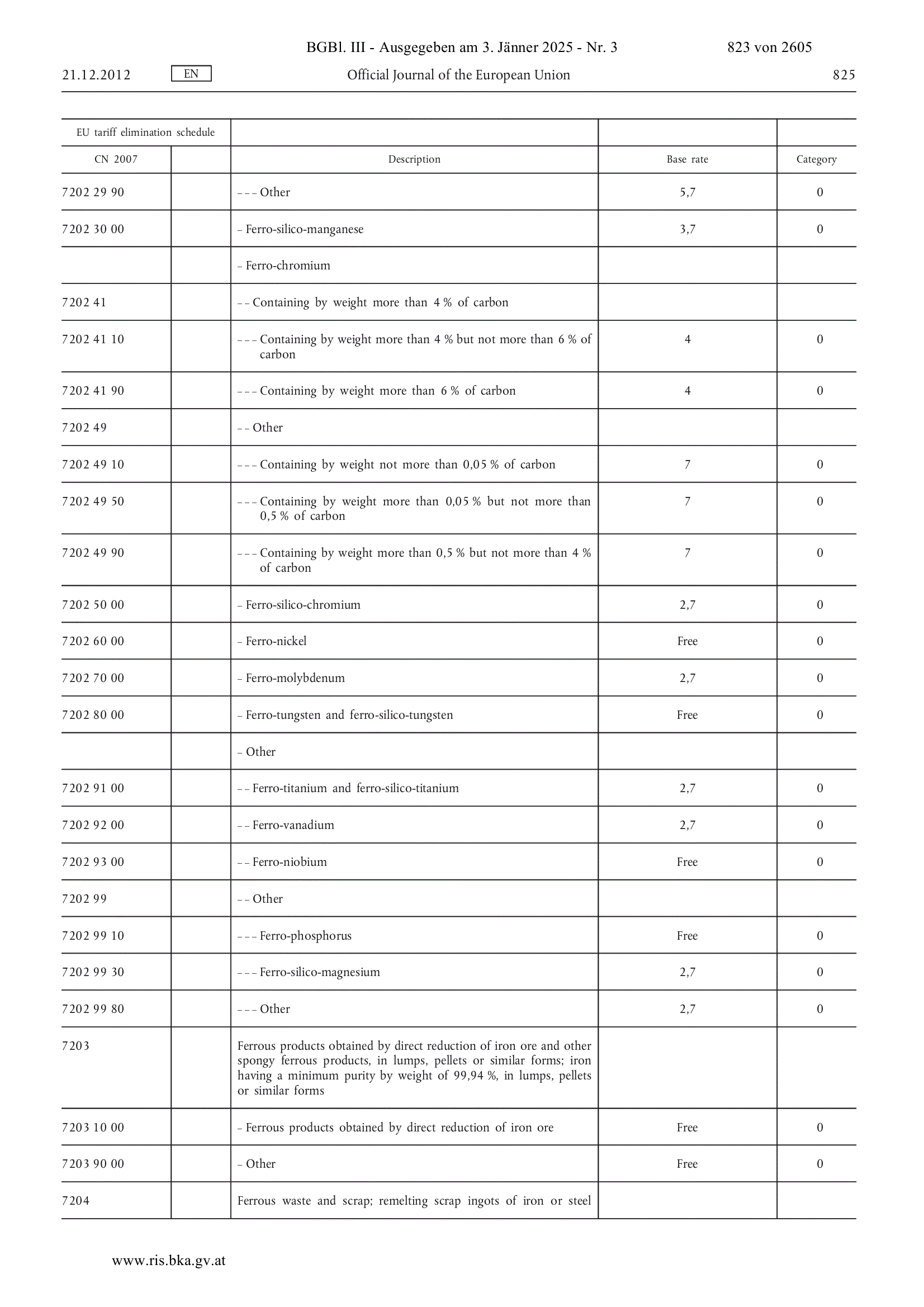 BGBl. III - Ausgegeben am 3. Jänner 2025 - Nr. 3 823 von 2605

21.12.2012 EN Official Journal of the European Union 825

| EU tariff elimination schedule | | | | |
|---|---|---|---|---|
| CN 2007 | | Description | Base rate | Category |
| 7202 29 90 | | – – – Other | 5,7 | 0 |
| 7202 30 00 | | – Ferro-silico-manganese | 3,7 | 0 |
| | | – Ferro-chromium | | |
| 7202 41 | | – – Containing by weight more than 4 % of carbon | | |
| 7202 41 10 | | – – – Containing by weight more than 4 % but not more than 6 % of carbon | 4 | 0 |
| 7202 41 90 | | – – – Containing by weight more than 6 % of carbon | 4 | 0 |
| 7202 49 | | – – Other | | |
| 7202 49 10 | | – – – Containing by weight not more than 0,05 % of carbon | 7 | 0 |
| 7202 49 50 | | – – – Containing by weight more than 0,05 % but not more than 0,5 % of carbon | 7 | 0 |
| 7202 49 90 | | – – – Containing by weight more than 0,5 % but not more than 4 % of carbon | 7 | 0 |
| 7202 50 00 | | – Ferro-silico-chromium | 2,7 | 0 |
| 7202 60 00 | | – Ferro-nickel | Free | 0 |
| 7202 70 00 | | – Ferro-molybdenum | 2,7 | 0 |
| 7202 80 00 | | – Ferro-tungsten and ferro-silico-tungsten | Free | 0 |
| | | – Other | | |
| 7202 91 00 | | – – Ferro-titanium and ferro-silico-titanium | 2,7 | 0 |
| 7202 92 00 | | – – Ferro-vanadium | 2,7 | 0 |
| 7202 93 00 | | – – Ferro-niobium | Free | 0 |
| 7202 99 | | – – Other | | |
| 7202 99 10 | | – – – Ferro-phosphorus | Free | 0 |
| 7202 99 30 | | – – – Ferro-silico-magnesium | 2,7 | 0 |
| 7202 99 80 | | – – – Other | 2,7 | 0 |
| 7203 | | Ferrous products obtained by direct reduction of iron ore and other spongy ferrous products, in lumps, pellets or similar forms; iron having a minimum purity by weight of 99,94 %, in lumps, pellets or similar forms | | |
| 7203 10 00 | | – Ferrous products obtained by direct reduction of iron ore | Free | 0 |
| 7203 90 00 | | – Other | Free | 0 |
| 7204 | | Ferrous waste and scrap; remelting scrap ingots of iron or steel | | |

www.ris.bka.gv.at